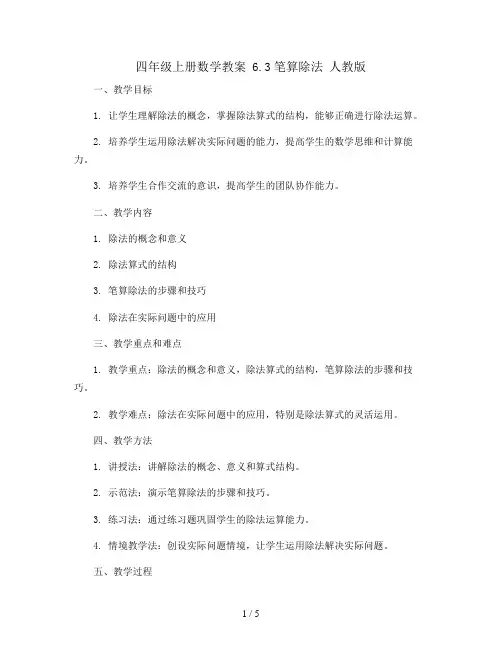 四年级上册数学教案 6.3笔算除法 人教版

一、教学目标

1. 让学生理解除法的概念，掌握除法算式的结构，能够正确进行除法运算。

2. 培养学生运用除法解决实际问题的能力，提高学生的数学思维和计算能力。

3. 培养学生合作交流的意识，提高学生的团队协作能力。

二、教学内容

1. 除法的概念和意义

2. 除法算式的结构

3. 笔算除法的步骤和技巧

4. 除法在实际问题中的应用

三、教学重点和难点

1. 教学重点：除法的概念和意义，除法算式的结构，笔算除法的步骤和技巧。

2. 教学难点：除法在实际问题中的应用，特别是除法算式的灵活运用。

四、教学方法

1. 讲授法：讲解除法的概念、意义和算式结构。

2. 示范法：演示笔算除法的步骤和技巧。

3. 练习法：通过练习题巩固学生的除法运算能力。

4. 情境教学法：创设实际问题情境，让学生运用除法解决实际问题。

五、教学过程

1 / 5